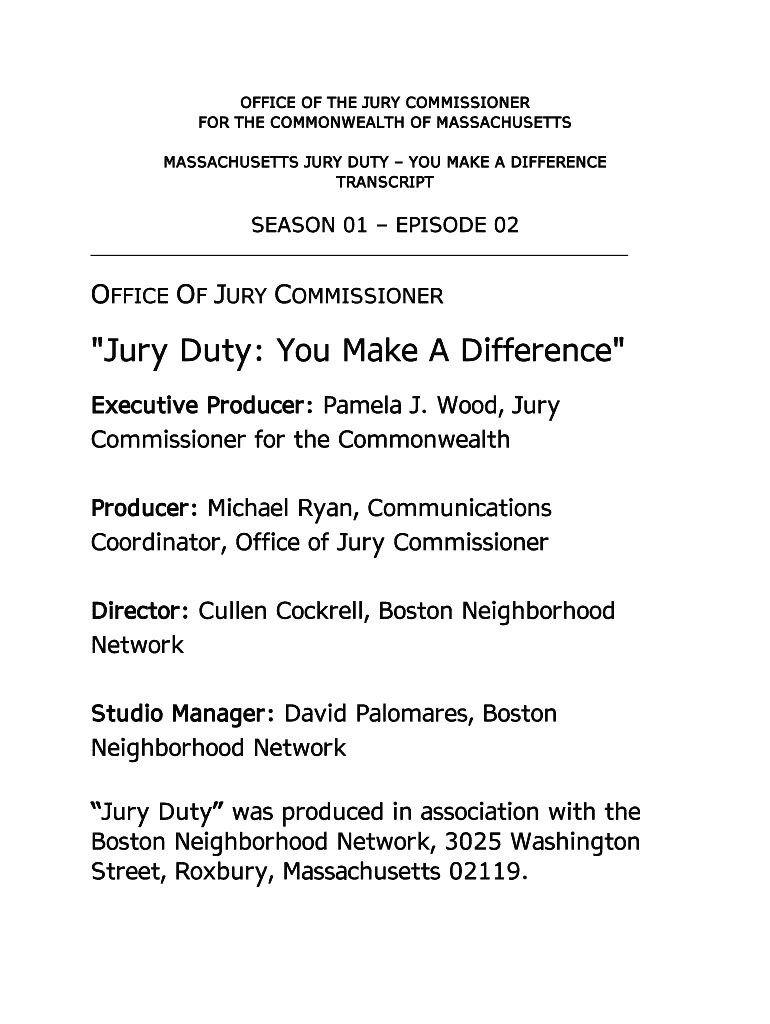 OFFICE OF THE JURY COMMISSIONER
FOR THE COMMONWEALTH OF MASSACHUSETTS

MASSACHUSETTS JURY DUTY – YOU MAKE A DIFFERENCE
TRANSCRIPT

SEASON 01 – EPISODE 02

OFFICE OF JURY COMMISSIONER

"Jury Duty: You Make A Difference"

Executive Producer: Pamela J. Wood, Jury Commissioner for the Commonwealth

Producer: Michael Ryan, Communications Coordinator, Office of Jury Commissioner

Director: Cullen Cockrell, Boston Neighborhood Network

Studio Manager: David Palomares, Boston Neighborhood Network

"Jury Duty" was produced in association with the Boston Neighborhood Network, 3025 Washington Street, Roxbury, Massachusetts 02119.